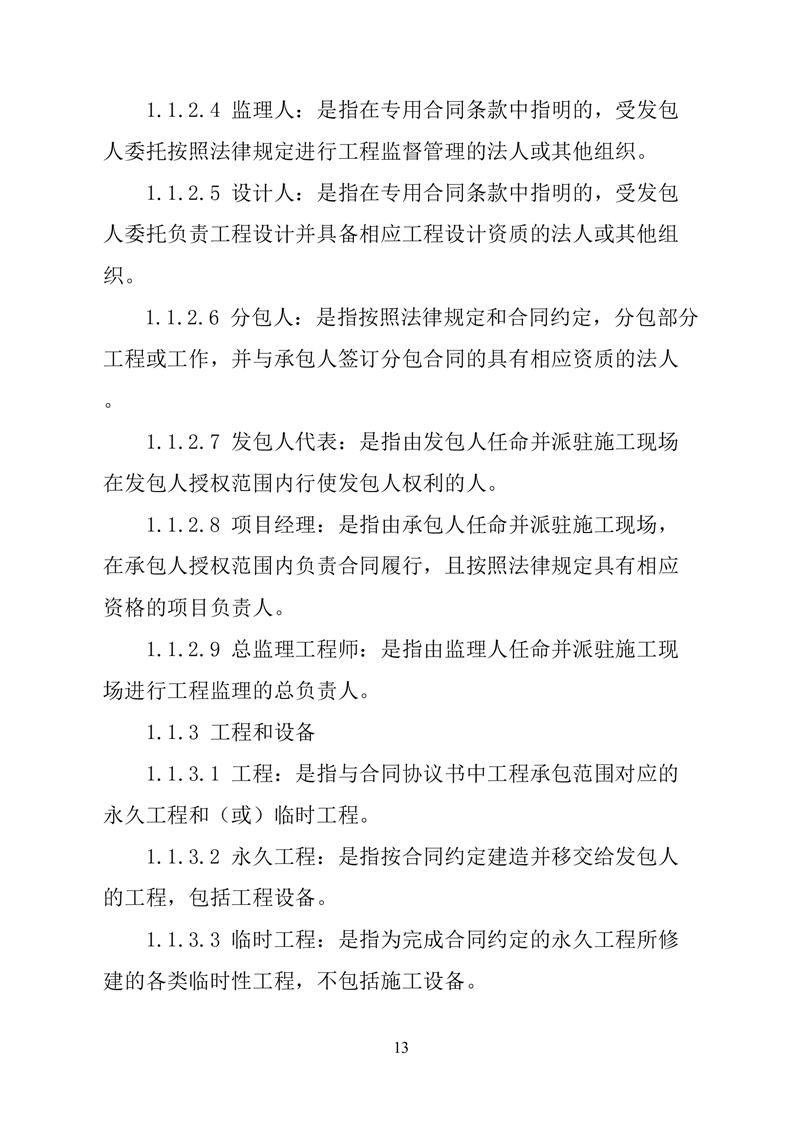 1.1.2.4 监理人：是指在专用合同条款中指明的，受发包人委托按照法律规定进行工程监督管理的法人或其他组织。

1.1.2.5 设计人：是指在专用合同条款中指明的，受发包人委托负责工程设计并具备相应工程设计资质的法人或其他组织。

1.1.2.6 分包人：是指按照法律规定和合同约定，分包部分工程或工作，并与承包人签订分包合同的具有相应资质的法人。

1.1.2.7 发包人代表：是指由发包人任命并派驻施工现场在发包人授权范围内行使发包人权利的人。

1.1.2.8 项目经理：是指由承包人任命并派驻施工现场，在承包人授权范围内负责合同履行，且按照法律规定具有相应资格的项目负责人。

1.1.2.9 总监理工程师：是指由监理人任命并派驻施工现场进行工程监理的总负责人。

1.1.3 工程和设备

1.1.3.1 工程：是指与合同协议书中工程承包范围对应的永久工程和（或）临时工程。

1.1.3.2 永久工程：是指按合同约定建造并移交给发包人的工程，包括工程设备。

1.1.3.3 临时工程：是指为完成合同约定的永久工程所修建的各类临时性工程，不包括施工设备。

13